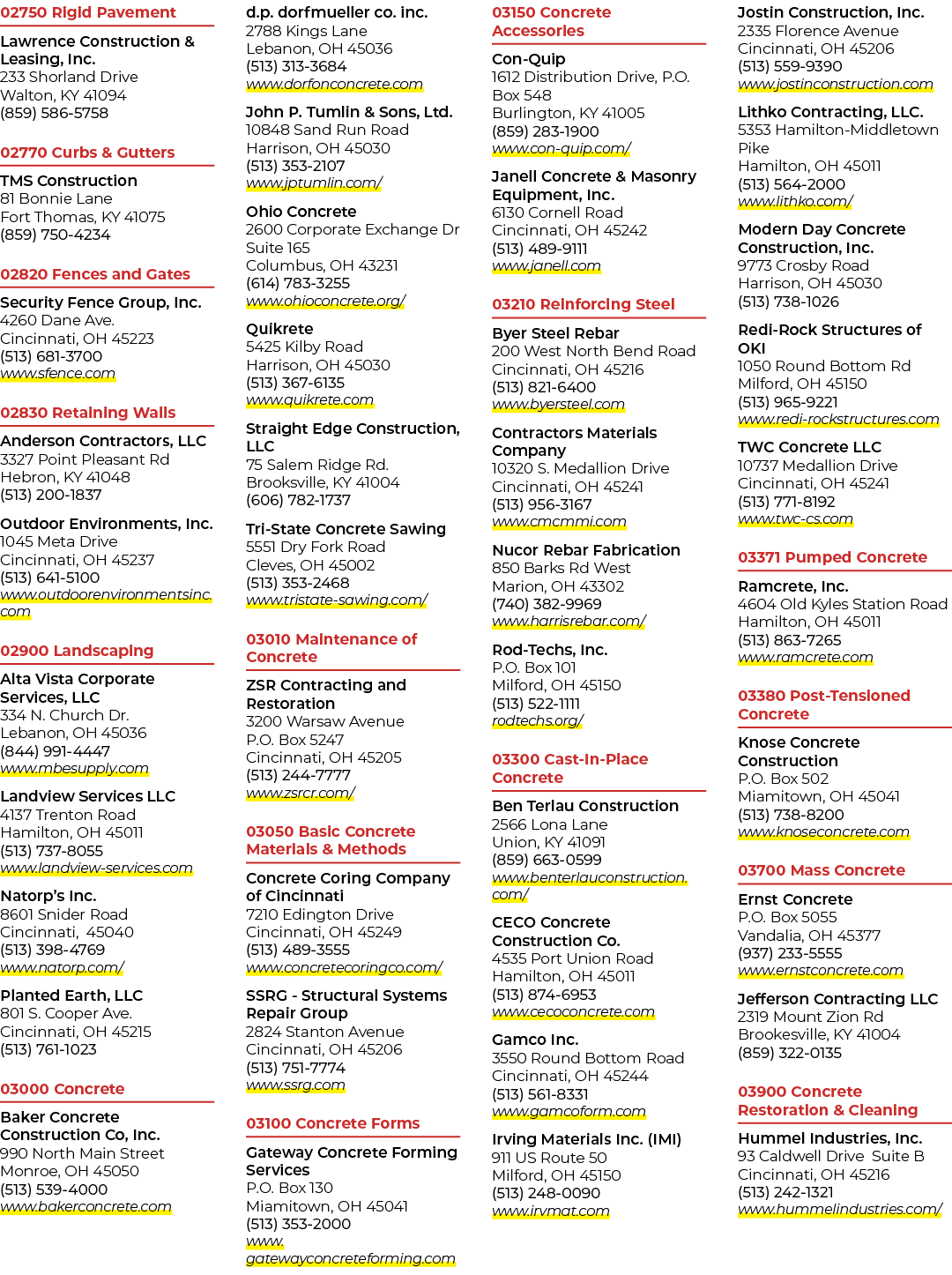 02750 Rigid Pavement

Lawrence Construction & Leasing, Inc.
233 Shorland Drive
Walton, KY 41094
(859) 586-5758

02770 Curbs & Gutters

TMS Construction
81 Bonnie Lane
Fort Thomas, KY 41075
(859) 750-4234

02820 Fences and Gates

Security Fence Group, Inc.
4260 Dane Ave.
Cincinnati, OH 45223
(513) 681-3700
www.sfence.com

02830 Retaining Walls

Anderson Contractors, LLC
3327 Point Pleasant Rd
Hebron, KY 41048
(513) 200-1837

Outdoor Environments, Inc.
1045 Meta Drive
Cincinnati, OH 45237
(513) 641-5100
www.outdoorenvironmentsinc.com

02900 Landscaping

Alta Vista Corporate Services, LLC
334 N. Church Dr.
Lebanon, OH 45036
(844) 991-4447
www.mbesupply.com

Landview Services LLC
4137 Trenton Road
Hamilton, OH 45011
(513) 737-8055
www.landview-services.com

Natorp's Inc.
8601 Snider Road
Cincinnati, 45040
(513) 398-4769
www.natorp.com/

Planted Earth, LLC
801 S. Cooper Ave.
Cincinnati, OH 45215
(513) 761-1023

03000 Concrete

Baker Concrete Construction Co, Inc.
990 North Main Street
Monroe, OH 45050
(513) 539-4000
www.bakerconcrete.com

d.p. dorfmueller co. inc.
2788 Kings Lane
Lebanon, OH 45036
(513) 313-3684
www.dorfonconcrete.com

John P. Tumlin & Sons, Ltd.
10848 Sand Run Road
Harrison, OH 45030
(513) 353-2107
www.jptumlin.com/

Ohio Concrete
2600 Corporate Exchange Dr Suite 165
Columbus, OH 43231
(614) 783-3255
www.ohioconcrete.org/

Quikrete
5425 Kilby Road
Harrison, OH 45030
(513) 367-6135
www.quikrete.com

Straight Edge Construction, LLC
75 Salem Ridge Rd.
Brooksville, KY 41004
(606) 782-1737

Tri-State Concrete Sawing
5551 Dry Fork Road
Cleves, OH 45002
(513) 353-2468
www.tristate-sawing.com/

03010 Maintenance of Concrete

ZSR Contracting and Restoration
3200 Warsaw Avenue
P.O. Box 5247
Cincinnati, OH 45205
(513) 244-7777
www.zsrcr.com/

03050 Basic Concrete Materials & Methods

Concrete Coring Company of Cincinnati
7210 Edington Drive
Cincinnati, OH 45249
(513) 489-3555
www.concretecoringco.com/

SSRG - Structural Systems Repair Group
2824 Stanton Avenue
Cincinnati, OH 45206
(513) 751-7774
www.ssrg.com

03100 Concrete Forms

Gateway Concrete Forming Services
P.O. Box 130
Miamitown, OH 45041
(513) 353-2000
www.gatewayconcreteforming.com

03150 Concrete Accessories

Con-Quip
1612 Distribution Drive, P.O. Box 548
Burlington, KY 41005
(859) 283-1900
www.con-quip.com/

Janell Concrete & Masonry Equipment, Inc.
6130 Cornell Road
Cincinnati, OH 45242
(513) 489-9111
www.janell.com

03210 Reinforcing Steel

Byer Steel Rebar
200 West North Bend Road
Cincinnati, OH 45216
(513) 821-6400
www.byersteel.com

Contractors Materials Company
10320 S. Medallion Drive
Cincinnati, OH 45241
(513) 956-3167
www.cmcmmi.com

Nucor Rebar Fabrication
850 Barks Rd West
Marion, OH 43302
(740) 382-9969
www.harrisrebar.com/

Rod-Techs, Inc.
P.O. Box 101
Milford, OH 45150
(513) 522-1111
rodtechs.org/

03300 Cast-In-Place Concrete

Ben Terlau Construction
2566 Lona Lane
Union, KY 41091
(859) 663-0599
www.benterlauconstruction.com/

CECO Concrete Construction Co.
4535 Port Union Road
Hamilton, OH 45011
(513) 874-6953
www.cecoconcrete.com

Gamco Inc.
3550 Round Bottom Road
Cincinnati, OH 45244
(513) 561-8331
www.gamcoform.com

Irving Materials Inc. (IMI)
911 US Route 50
Milford, OH 45150
(513) 248-0090
www.irvmat.com

Jostin Construction, Inc.
2335 Florence Avenue
Cincinnati, OH 45206
(513) 559-9390
www.jostinconstruction.com

Lithko Contracting, LLC.
5353 Hamilton-Middletown Pike
Hamilton, OH 45011
(513) 564-2000
www.lithko.com/

Modern Day Concrete Construction, Inc.
9773 Crosby Road
Harrison, OH 45030
(513) 738-1026

Redi-Rock Structures of OKI
1050 Round Bottom Rd
Milford, OH 45150
(513) 965-9221
www.redi-rockstructures.com

TWC Concrete LLC
10737 Medallion Drive
Cincinnati, OH 45241
(513) 771-8192
www.twc-cs.com

03371 Pumped Concrete

Ramcrete, Inc.
4604 Old Kyles Station Road
Hamilton, OH 45011
(513) 863-7265
www.ramcrete.com

03380 Post-Tensioned Concrete

Knose Concrete Construction
P.O. Box 502
Miamitown, OH 45041
(513) 738-8200
www.knoseconcrete.com

03700 Mass Concrete

Ernst Concrete
P.O. Box 5055
Vandalia, OH 45377
(937) 233-5555
www.ernstconcrete.com

Jefferson Contracting LLC
2319 Mount Zion Rd
Brookesville, KY 41004
(859) 322-0135

03900 Concrete Restoration & Cleaning

Hummel Industries, Inc.
93 Caldwell Drive Suite B
Cincinnati, OH 45216
(513) 242-1321
www.hummelindustries.com/